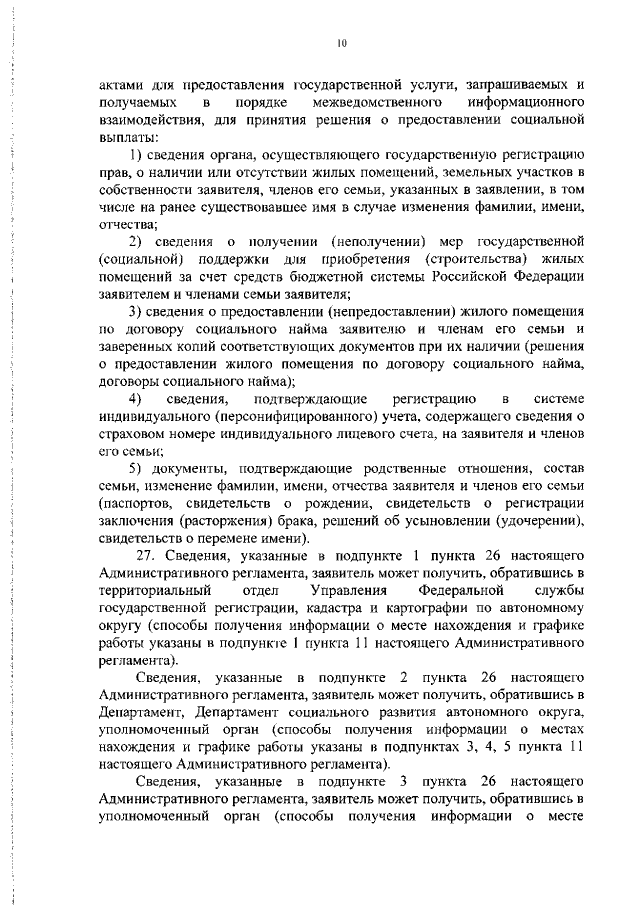 10

актами для предоставления государственной услуги, запрашиваемых и получаемых в порядке межведомственного информационного взаимодействия, для принятия решения о предоставлении социальной выплаты:

1) сведения органа, осуществляющего государственную регистрацию прав, о наличии или отсутствии жилых помещений, земельных участков в собственности заявителя, членов его семьи, указанных в заявлении, в том числе на ранее существовавшее имя в случае изменения фамилии, имени, отчества;

2) сведения о получении (неполучении) мер государственной (социальной) поддержки для приобретения (строительства) жилых помещений за счет средств бюджетной системы Российской Федерации заявителем и членами семьи заявителя;

3) сведения о предоставлении (непредоставлении) жилого помещения по договору социального найма заявителю и членам его семьи и заверенных копий соответствующих документов при их наличии (решения о предоставлении жилого помещения по договору социального найма, договоры социального найма);

4) сведения, подтверждающие регистрацию в системе индивидуального (персонифицированного) учета, содержащего сведения о страховом номере индивидуального лицевого счета, на заявителя и членов его семьи;

5) документы, подтверждающие родственные отношения, состав семьи, изменение фамилии, имени, отчества заявителя и членов его семьи (паспортов, свидетельств о рождении, свидетельств о регистрации заключения (расторжения) брака, решений об усыновлении (удочерении), свидетельств о перемене имени).

27. Сведения, указанные в подпункте 1 пункта 26 настоящего Административного регламента, заявитель может получить, обратившись в территориальный отдел Управления Федеральной службы государственной регистрации, кадастра и картографии по автономному округу (способы получения информации о месте нахождения и графике работы указаны в подпункте 1 пункта 11 настоящего Административного регламента).

Сведения, указанные в подпункте 2 пункта 26 настоящего Административного регламента, заявитель может получить, обратившись в Департамент, Департамент социального развития автономного округа, уполномоченный орган (способы получения информации о местах нахождения и графике работы указаны в подпунктах 3, 4, 5 пункта 11 настоящего Административного регламента).

Сведения, указанные в подпункте 3 пункта 26 настоящего Административного регламента, заявитель может получить, обратившись в уполномоченный орган (способы получения информации о месте